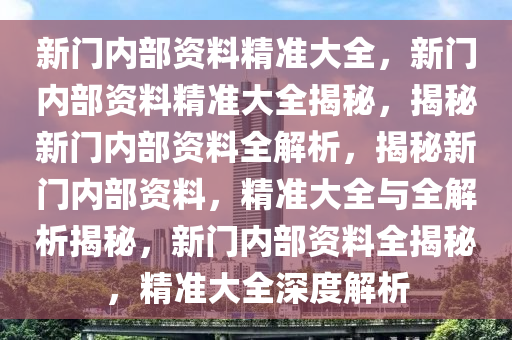 新门内部资料精准大全，新门内部资料精准大全揭秘，揭秘新门内部资料全解析，揭秘新门内部资料，精准大全与全解析揭秘，新门内部资料全揭秘，精准大全深度解析